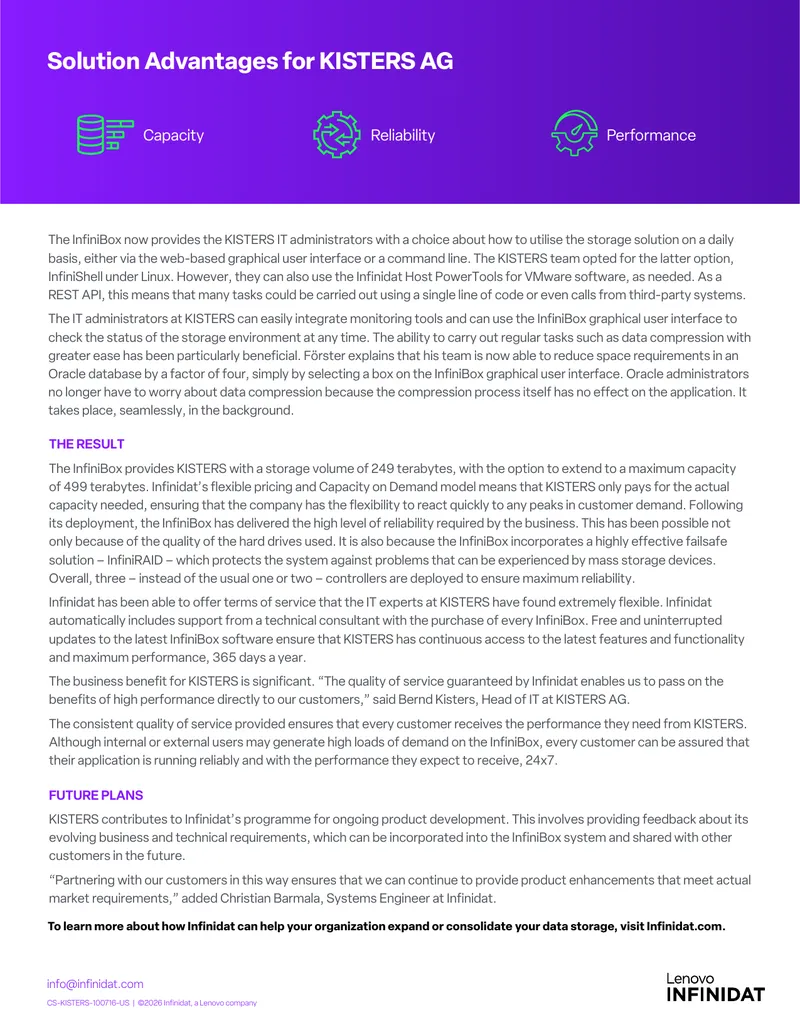 Solution Advantages for KISTERS AG

Capacity

Reliability

Performance

The InfiniBox now provides the KISTERS IT administrators with a choice about how to utilise the storage solution on a daily basis, either via the web-based graphical user interface or a command line. The KISTERS team opted for the latter option, InfiniShell under Linux. However, they can also use the Infinidat Host PowerTools for VMware software, as needed. As a REST API, this means that many tasks could be carried out using a single line of code or even calls from third-party systems.

The IT administrators at KISTERS can easily integrate monitoring tools and can use the InfiniBox graphical user interface to check the status of the storage environment at any time. The ability to carry out regular tasks such as data compression with greater ease has been particularly beneficial. Förster explains that his team is now able to reduce space requirements in an Oracle database by a factor of four, simply by selecting a box on the InfiniBox graphical user interface. Oracle administrators no longer have to worry about data compression because the compression process itself has no effect on the application. It takes place, seamlessly, in the background.

THE RESULT

The InfiniBox provides KISTERS with a storage volume of 249 terabytes, with the option to extend to a maximum capacity of 499 terabytes. Infinidat's flexible pricing and Capacity on Demand model means that KISTERS only pays for the actual capacity needed, ensuring that the company has the flexibility to react quickly to any peaks in customer demand. Following its deployment, the InfiniBox has delivered the high level of reliability required by the business. This has been possible not only because of the quality of the hard drives used. It is also because the InfiniBox incorporates a highly effective failsafe solution – InfiniRAID – which protects the system against problems that can be experienced by mass storage devices. Overall, three – instead of the usual one or two – controllers are deployed to ensure maximum reliability.

Infinidat has been able to offer terms of service that the IT experts at KISTERS have found extremely flexible. Infinidat automatically includes support from a technical consultant with the purchase of every InfiniBox. Free and uninterrupted updates to the latest InfiniBox software ensure that KISTERS has continuous access to the latest features and functionality and maximum performance, 365 days a year.

The business benefit for KISTERS is significant. "The quality of service guaranteed by Infinidat enables us to pass on the benefits of high performance directly to our customers," said Bernd Kisters, Head of IT at KISTERS AG.

The consistent quality of service provided ensures that every customer receives the performance they need from KISTERS. Although internal or external users may generate high loads of demand on the InfiniBox, every customer can be assured that their application is running reliably and with the performance they expect to receive, 24x7.

FUTURE PLANS

KISTERS contributes to Infinidat's programme for ongoing product development. This involves providing feedback about its evolving business and technical requirements, which can be incorporated into the InfiniBox system and shared with other customers in the future.

"Partnering with our customers in this way ensures that we can continue to provide product enhancements that meet actual market requirements," added Christian Barmala, Systems Engineer at Infinidat.

To learn more about how Infinidat can help your organization expand or consolidate your data storage, visit Infinidat.com.

info@infinidat.com
CS-KISTERS-100716-US | ©2026 Infinidat, a Lenovo company

Lenovo
INFINIDAT